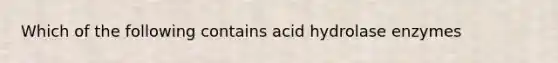 Which of the following contains acid hydrolase enzymes